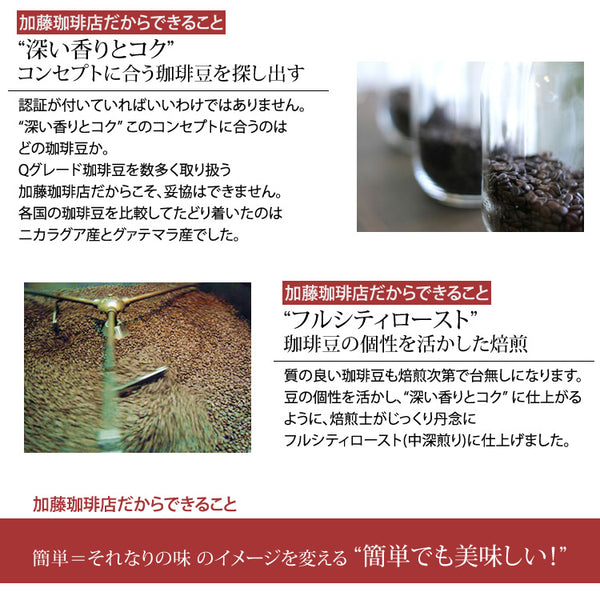 加藤珈琲店だからできること

“深い香りとコク”
コンセプトに合う珈琲豆を探し出す

認証が付いていればいいわけではありません。
“深い香りとコク”このコンセプトに合うのは
どの珈琲豆か。
Qグレード珈琲豆を数多く取り扱う
加藤珈琲店だからこそ、妥協はできません。
各国の珈琲豆を比較してたどり着いたのは
ニカラグア産とグァテマラ産でした。

加藤珈琲店だからできること

“フルシティロースト”
珈琲豆の個性を活かした焙煎

質の良い珈琲豆も焙煎次第で台無しになります。
豆の個性を活かし、“深い香りとコク”に仕上がる
ように、焙煎士がじっくり丹念に
フルシティロースト(中深煎り)に仕上げました。

加藤珈琲店だからできること

簡単＝それなりの味 のイメージを変える “簡単でも美味しい!”